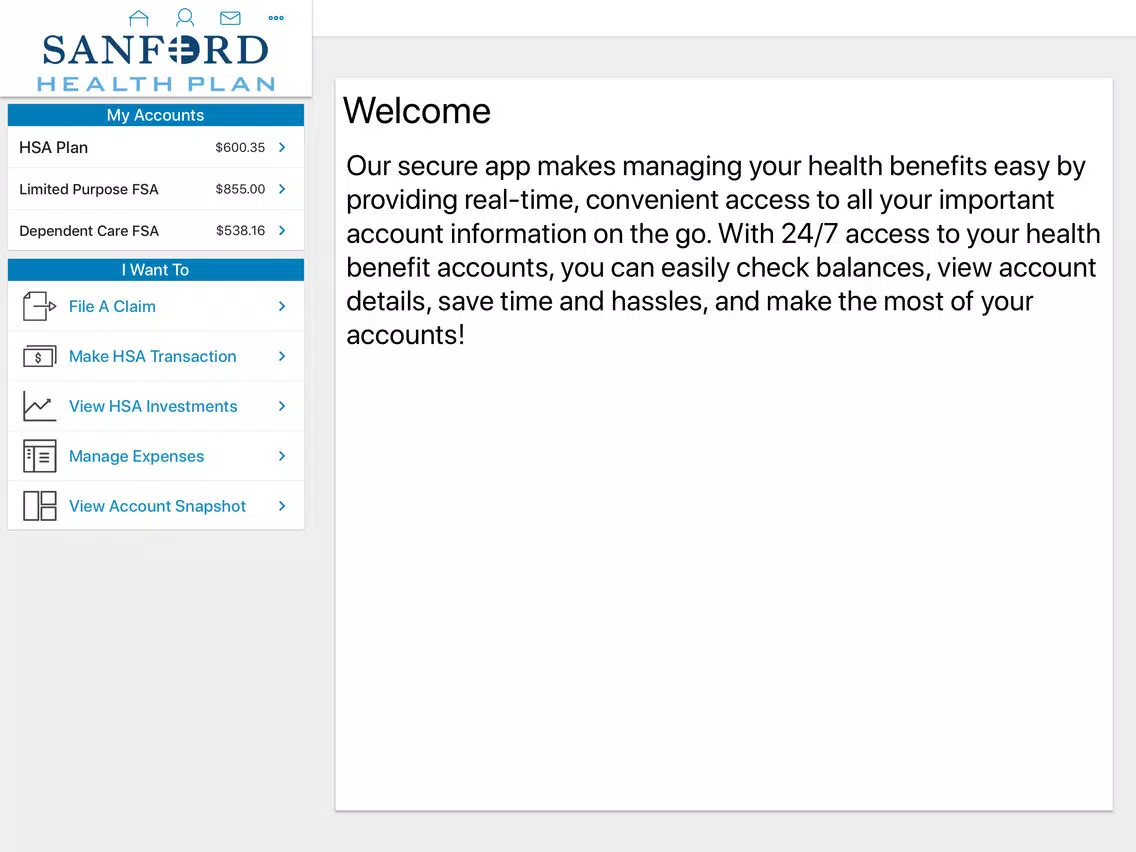 SANFORD
HEALTH PLAN

My Accounts

HSA Plan $600.35

Limited Purpose FSA $855.00

Dependent Care FSA $538.16

I Want To

File A Claim

Make HSA Transaction

View HSA Investments

Manage Expenses

View Account Snapshot

Welcome

Our secure app makes managing your health benefits easy by providing real-time, convenient access to all your important account information on the go. With 24/7 access to your health benefit accounts, you can easily check balances, view account details, save time and hassles, and make the most of your accounts!